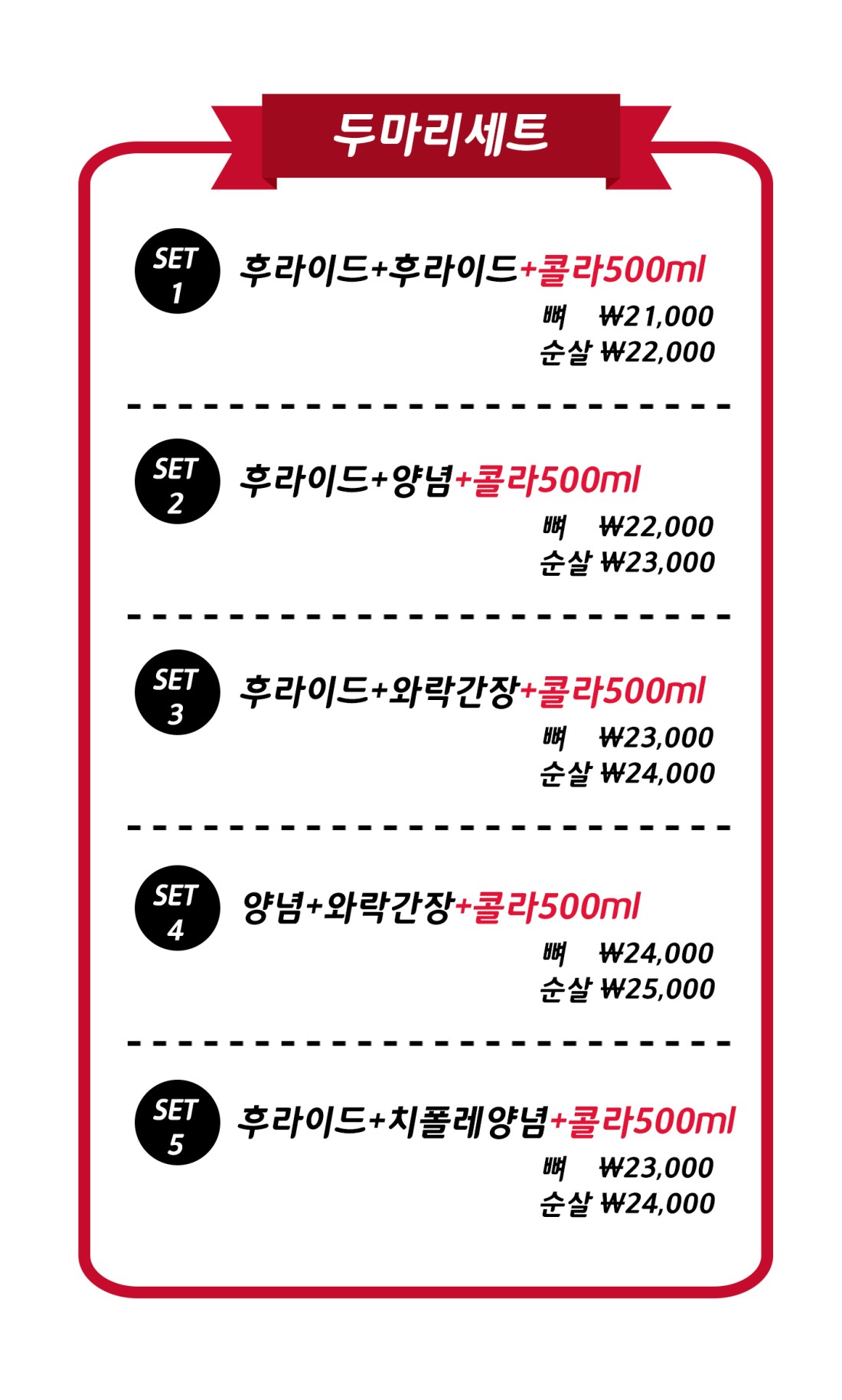 두마리세트

SET 1
후라이드+후라이드+콜라500ml
뼈 ₩21,000
순살 ₩22,000

SET 2
후라이드+양념+콜라500ml
뼈 ₩22,000
순살 ₩23,000

SET 3
후라이드+와락간장+콜라500ml
뼈 ₩23,000
순살 ₩24,000

SET 4
양념+와락간장+콜라500ml
뼈 ₩24,000
순살 ₩25,000

SET 5
후라이드+치폴레양념+콜라500ml
뼈 ₩23,000
순살 ₩24,000